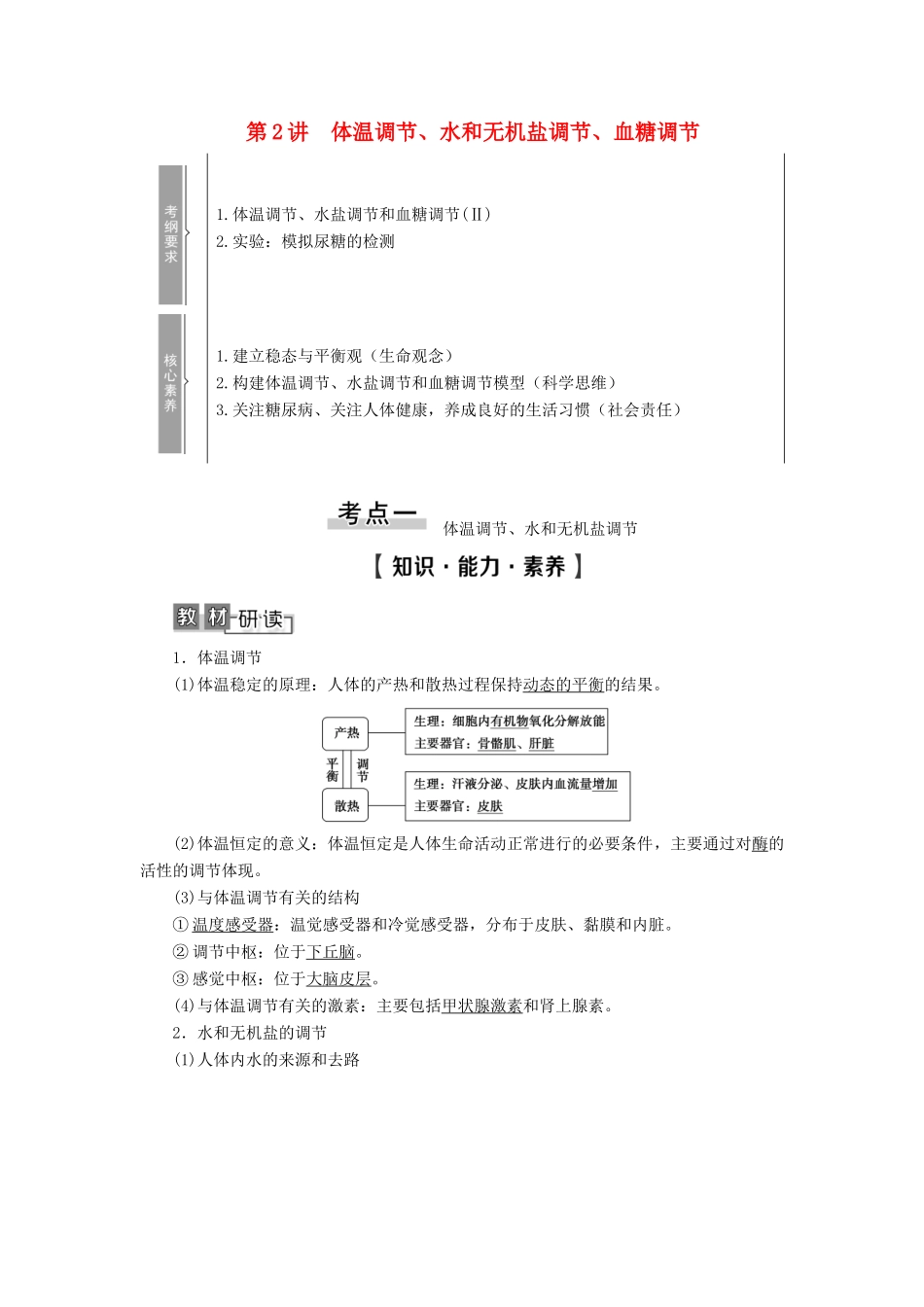 第2讲　体温调节、水和无机盐调节、血糖调节

考纲要求

1.体温调节、水盐调节和血糖调节(Ⅱ)
2.实验：模拟尿糖的检测

核心素养

1.建立稳态与平衡观（生命观念）
2.构建体温调节、水盐调节和血糖调节模型（科学思维）
3.关注糖尿病、关注人体健康，养成良好的生活习惯（社会责任）

考点一　体温调节、水和无机盐调节

【知识·能力·素养】

教材研读

1．体温调节

(1)体温稳定的原理：人体的产热和散热过程保持动态的平衡的结果。

产热
生理：细胞内有机物氧化分解放能
主要器官：骨骼肌、肝脏

平衡　调节

散热
生理：汗液分泌、皮肤内血流量增加
主要器官：皮肤

(2)体温恒定的意义：体温恒定是人体生命活动正常进行的必要条件，主要通过对酶的活性的调节体现。

(3)与体温调节有关的结构

①温度感受器：温觉感受器和冷觉感受器，分布于皮肤、黏膜和内脏。

②调节中枢：位于下丘脑。

③感觉中枢：位于大脑皮层。

(4)与体温调节有关的激素：主要包括甲状腺激素和肾上腺素。

2．水和无机盐的调节

(1)人体内水的来源和去路